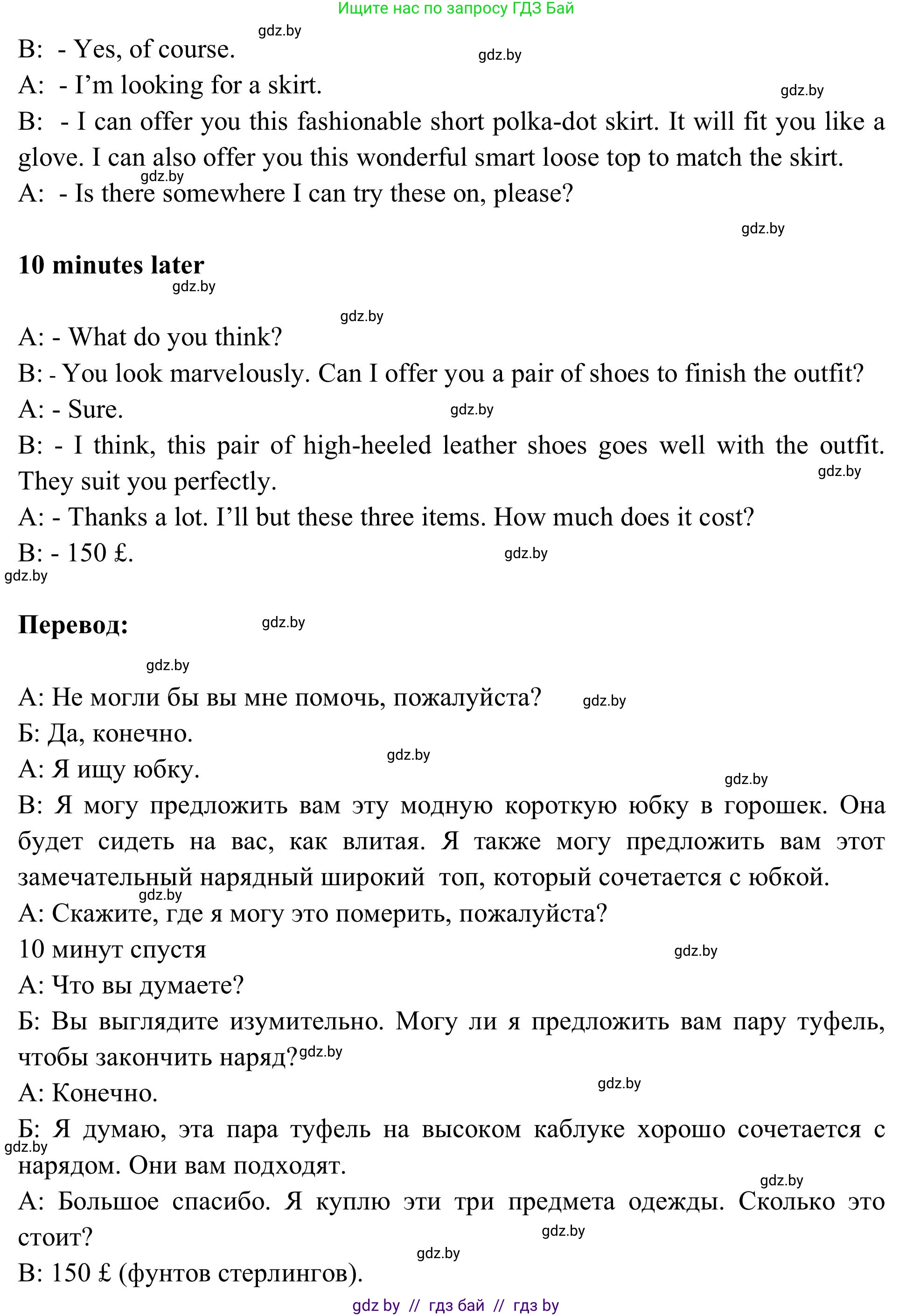 Ищите нас по запросу ГДЗ Бай

gdz.by

B: - Yes, of course.

gdz.by

A: - I'm looking for a skirt.

gdz.by

B: - I can offer you this fashionable short polka-dot skirt. It will fit you like a glove. I can also offer you this wonderful smart loose top to match the skirt.

gdz.by

A: - Is there somewhere I can try these on, please?

gdz.by

**10 minutes later**

gdz.by

gdz.by

A: - What do you think?

B: - You look marvelously. Can I offer you a pair of shoes to finish the outfit?

A: - Sure.

gdz.by

B: - I think, this pair of high-heeled leather shoes goes well with the outfit. They suit you perfectly.

gdz.by

A: - Thanks a lot. I'll but these three items. How much does it cost?

B: - 150 £.

gdz.by

gdz.by

**Перевод:**

gdz.by

gdz.by

А: Не могли бы вы мне помочь, пожалуйста?

gdz.by

Б: Да, конечно.

gdz.by

А: Я ищу юбку.

gdz.by

В: Я могу предложить вам эту модную короткую юбку в горошек. Она будет сидеть на вас, как влитая. Я также могу предложить вам этот замечательный нарядный широкий топ, который сочетается с юбкой.

gdz.by

А: Скажите, где я могу это померить, пожалуйста?

10 минут спустя

gdz.by

А: Что вы думаете?

Б: Вы выглядите изумительно. Могу ли я предложить вам пару туфель, чтобы закончить наряд?

gdz.by

А: Конечно.

gdz.by

Б: Я думаю, эта пара туфель на высоком каблуке хорошо сочетается с нарядом. Они вам подходят.

gdz.by

gdz.by

А: Большое спасибо. Я куплю эти три предмета одежды. Сколько это стоит?

gdz.by

gdz.by

В: 150 £ (фунтов стерлингов).

gdz by // гдз бай // гдз by